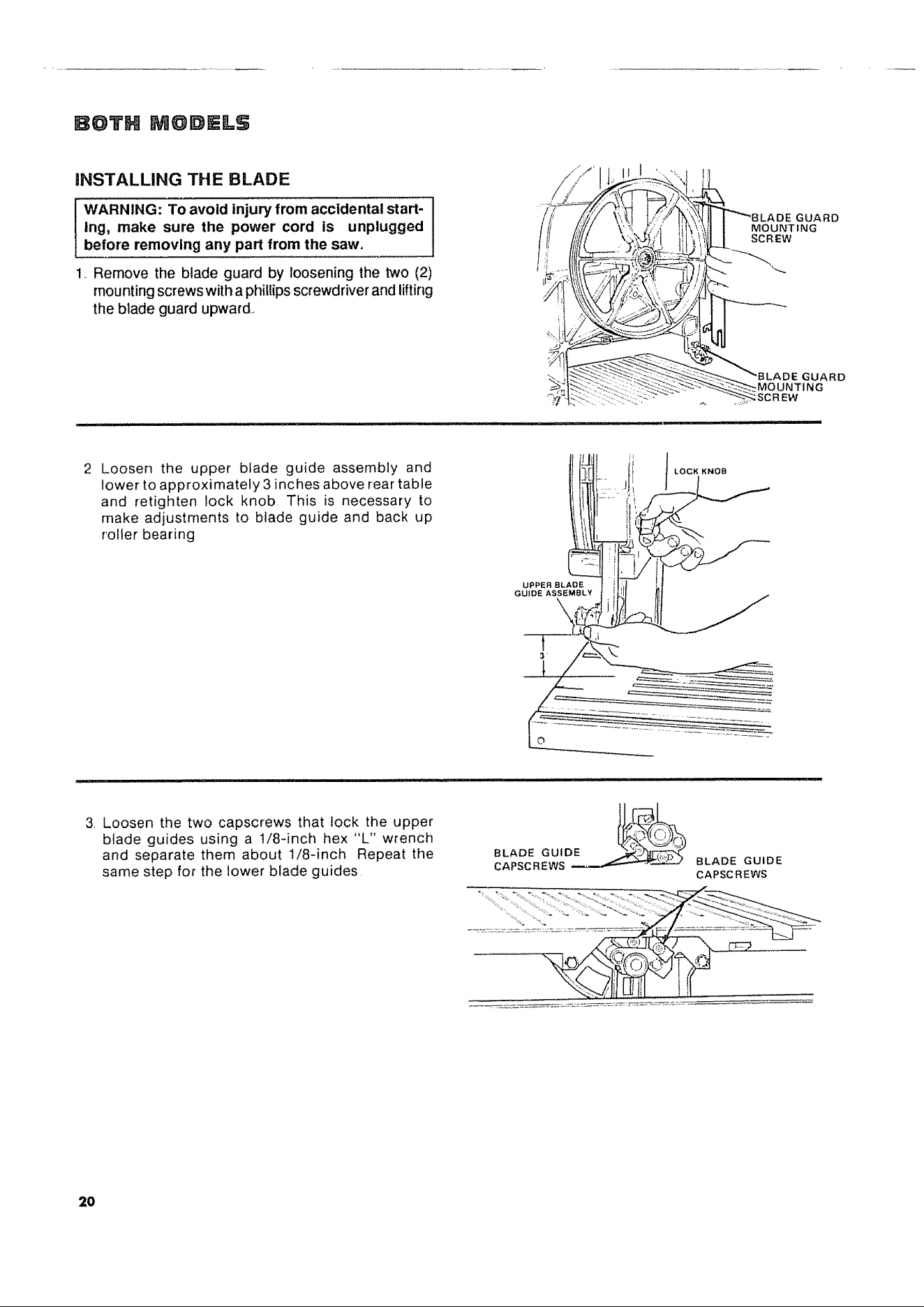 BOTH MODELS

INSTALLING THE BLADE

WARNING: To avoid injury from accidental starting, make sure the power cord is unplugged before removing any part from the saw.

1. Remove the blade guard by loosening the two (2) mounting screws with a phillips screwdriver and lifting the blade guard upward.

BLADE GUARD MOUNTING SCREW

BLADE GUARD MOUNTING SCREW

2 Loosen the upper blade guide assembly and lower to approximately 3 inches above rear table and retighten lock knob This is necessary to make adjustments to blade guide and back up roller bearing

LOCK KNOB

UPPER BLADE GUIDE ASSEMBLY

3

3. Loosen the two capscrews that lock the upper blade guides using a 1/8-inch hex "L" wrench and separate them about 1/8-inch Repeat the same step for the lower blade guides

BLADE GUIDE CAPSCREWS

BLADE GUIDE CAPSCREWS

20